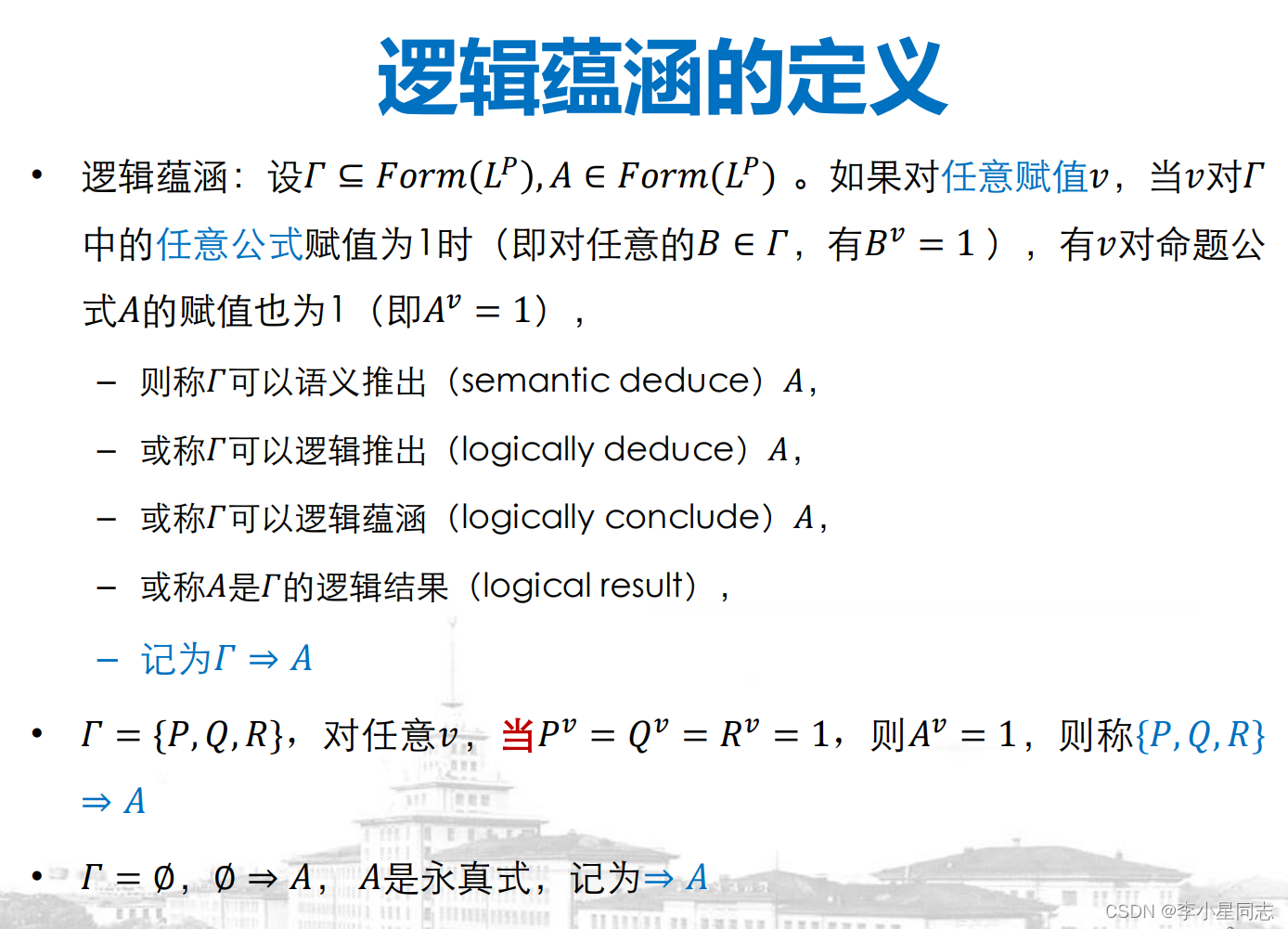 逻辑蕴涵的定义

• 逻辑蕴涵：设$\Gamma \subseteq Form(L^P), A \in Form(L^P)$ 。如果对任意赋值$v$，当$v$对$\Gamma$中的任意公式赋值为1时（即对任意的$B \in \Gamma$，有$B^v = 1$），有$v$对命题公式$A$的赋值也为1（即$A^v = 1$），

– 则称$\Gamma$可以语义推出（semantic deduce）$A$，

– 或称$\Gamma$可以逻辑推出（logically deduce）$A$，

– 或称$\Gamma$可以逻辑蕴涵（logically conclude）$A$，

– 或称$A$是$\Gamma$的逻辑结果（logical result），

– 记为$\Gamma \Rightarrow A$

• $\Gamma = \{P, Q, R\}$，对任意$v$，当$P^v = Q^v = R^v = 1$，则$A^v = 1$，则称$\{P, Q, R\} \Rightarrow A$

• $\Gamma = \emptyset$，$\emptyset \Rightarrow A$，$A$是永真式，记为$\Rightarrow A$

CSDN @李小星同志